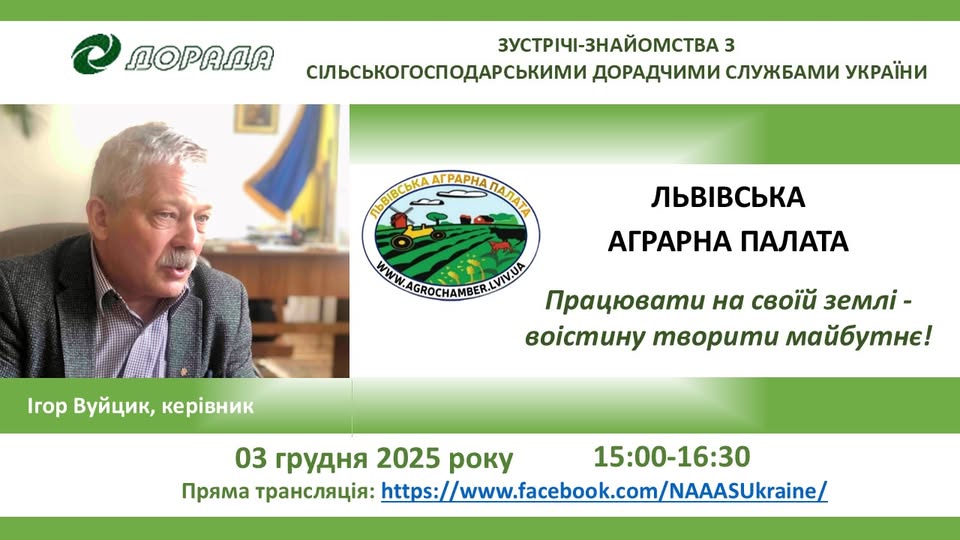 ДОРАДА

ЗУСТРІЧІ-ЗНАЙОМСТВА З СІЛЬСЬКОГОСПОДАРСЬКИМИ ДОРАДЧИМИ СЛУЖБАМИ УКРАЇНИ

ЛЬВІВСЬКА АГРАРНА ПАЛАТА
WWW.AGROCHAMBER.LVIV.UA

ЛЬВІВСЬКА АГРАРНА ПАЛАТА

Працювати на своїй землі - воістину творити майбутнє!

Ігор Вуйцик, керівник

03 грудня 2025 року 15:00-16:30

Пряма трансляція: https://www.facebook.com/NAAASUkraine/